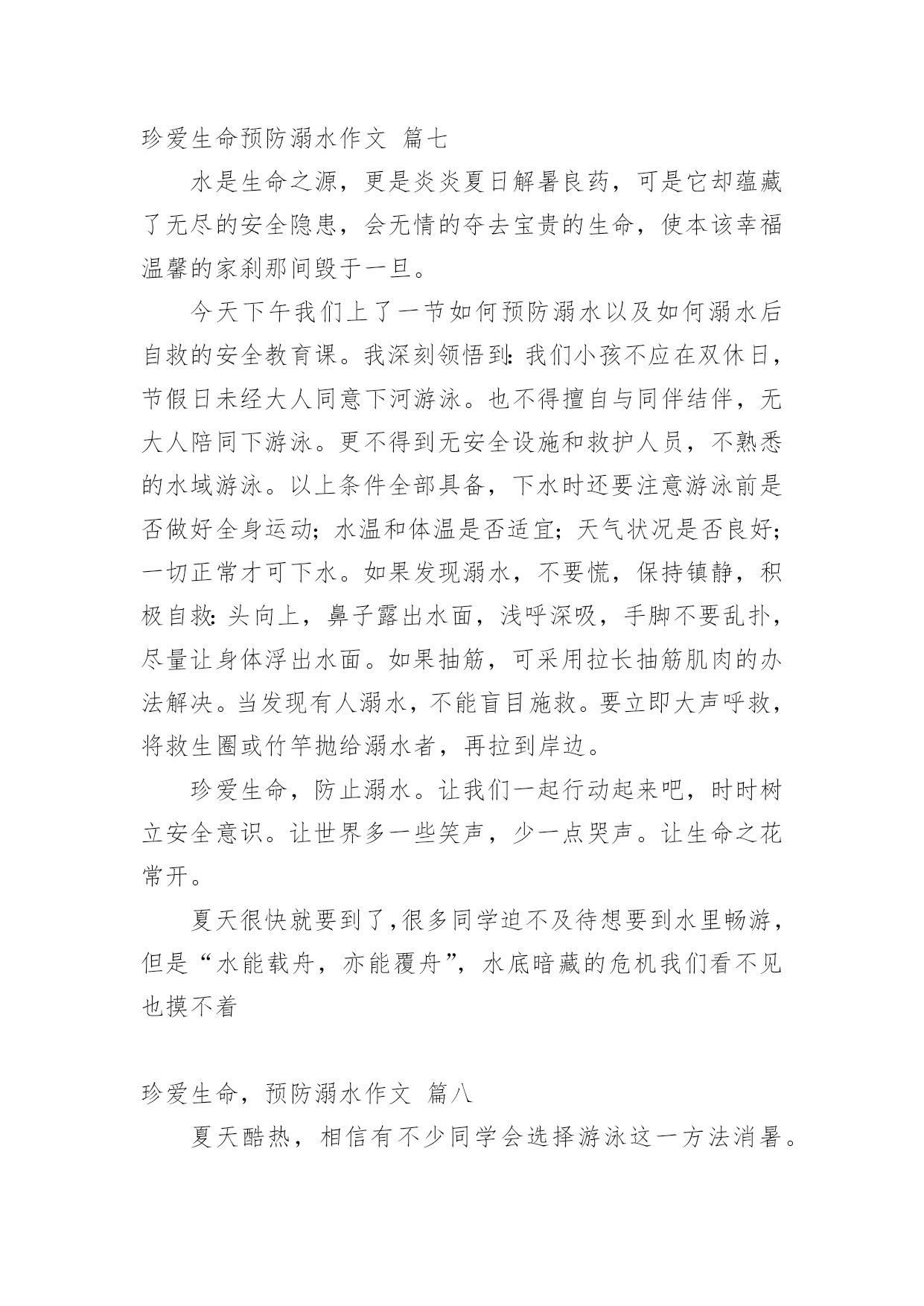 珍爱生命预防溺水作文 篇七

水是生命之源，更是炎炎夏日解暑良药，可是它却蕴藏了无尽的安全隐患，会无情的夺去宝贵的生命，使本该幸福温馨的家刹那间毁于一旦。

今天下午我们上了一节如何预防溺水以及如何溺水后自救的安全教育课。我深刻领悟到：我们小孩不应在双休日，节假日未经大人同意下河游泳。也不得擅自与同伴结伴，无大人陪同下游泳。更不得到无安全设施和救护人员，不熟悉的水域游泳。以上条件全部具备，下水时还要注意游泳前是否做好全身运动；水温和体温是否适宜；天气状况是否良好；一切正常才可下水。如果发现溺水，不要慌，保持镇静，积极自救：头向上，鼻子露出水面，浅呼深吸，手脚不要乱扑，尽量让身体浮出水面。如果抽筋，可采用拉长抽筋肌肉的办法解决。当发现有人溺水，不能盲目施救。要立即大声呼救，将救生圈或竹竿抛给溺水者，再拉到岸边。

珍爱生命，防止溺水。让我们一起行动起来吧，时时树立安全意识。让世界多一些笑声，少一点哭声。让生命之花常开。

夏天很快就要到了，很多同学迫不及待想要到水里畅游，但是“水能载舟，亦能覆舟”，水底暗藏的危机我们看不见也摸不着

珍爱生命，预防溺水作文 篇八

夏天酷热，相信有不少同学会选择游泳这一方法消暑。